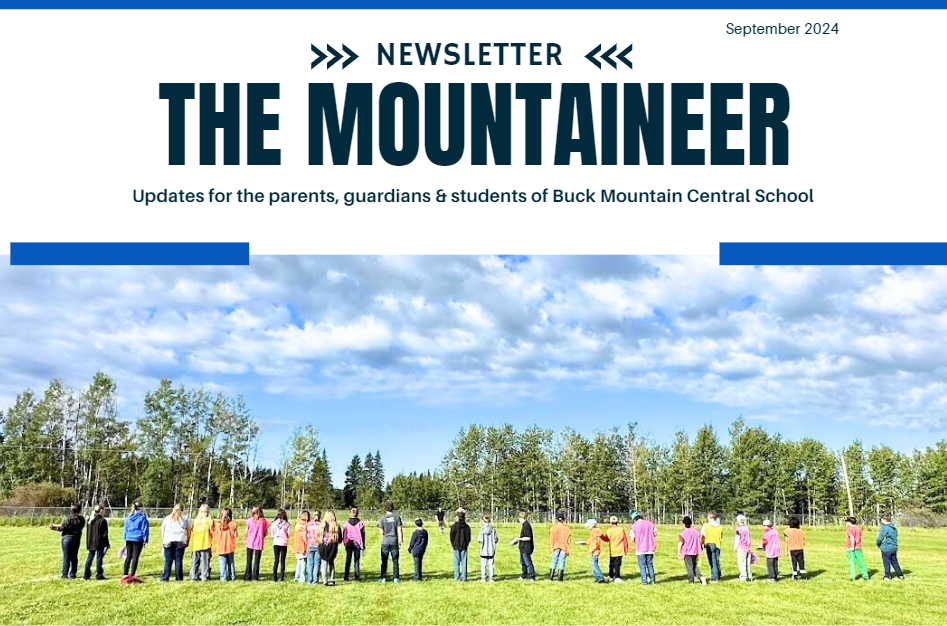 September 2024

NEWSLETTER

THE MOUNTAINEER

Updates for the parents, guardians & students of Buck Mountain Central School